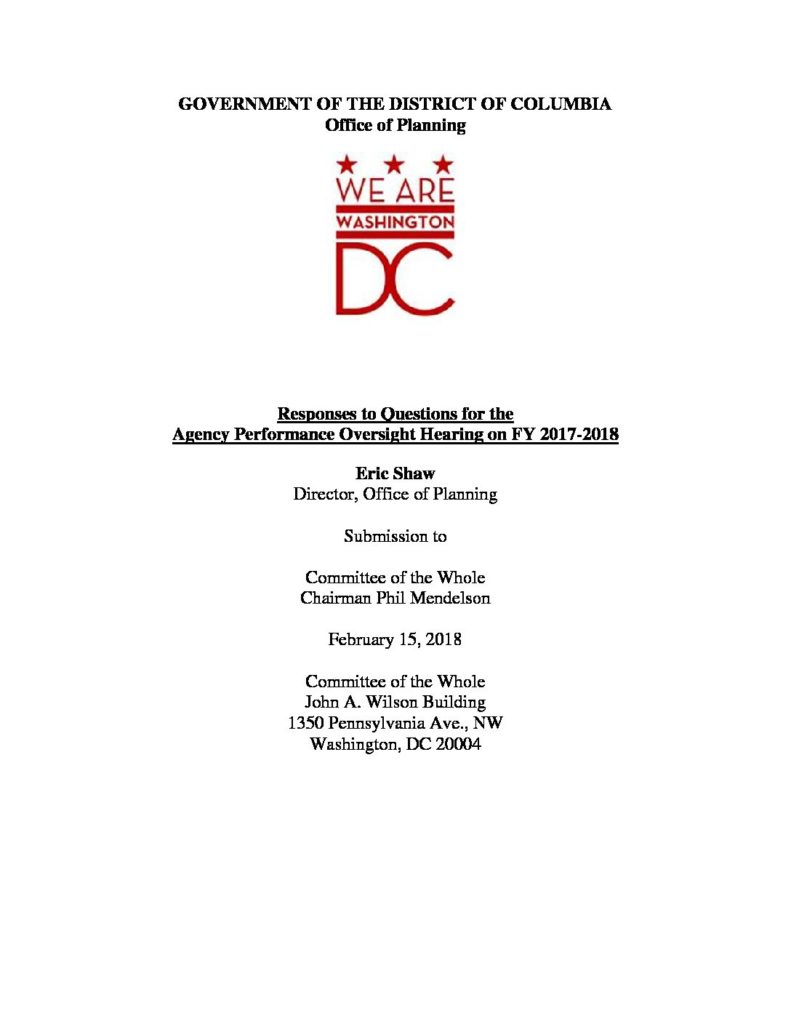 GOVERNMENT OF THE DISTRICT OF COLUMBIA
Office of Planning

WE ARE
WASHINGTON
DC

Responses to Questions for the
Agency Performance Oversight Hearing on FY 2017-2018

Eric Shaw
Director, Office of Planning

Submission to

Committee of the Whole
Chairman Phil Mendelson

February 15, 2018

Committee of the Whole
John A. Wilson Building
1350 Pennsylvania Ave., NW
Washington, DC 20004